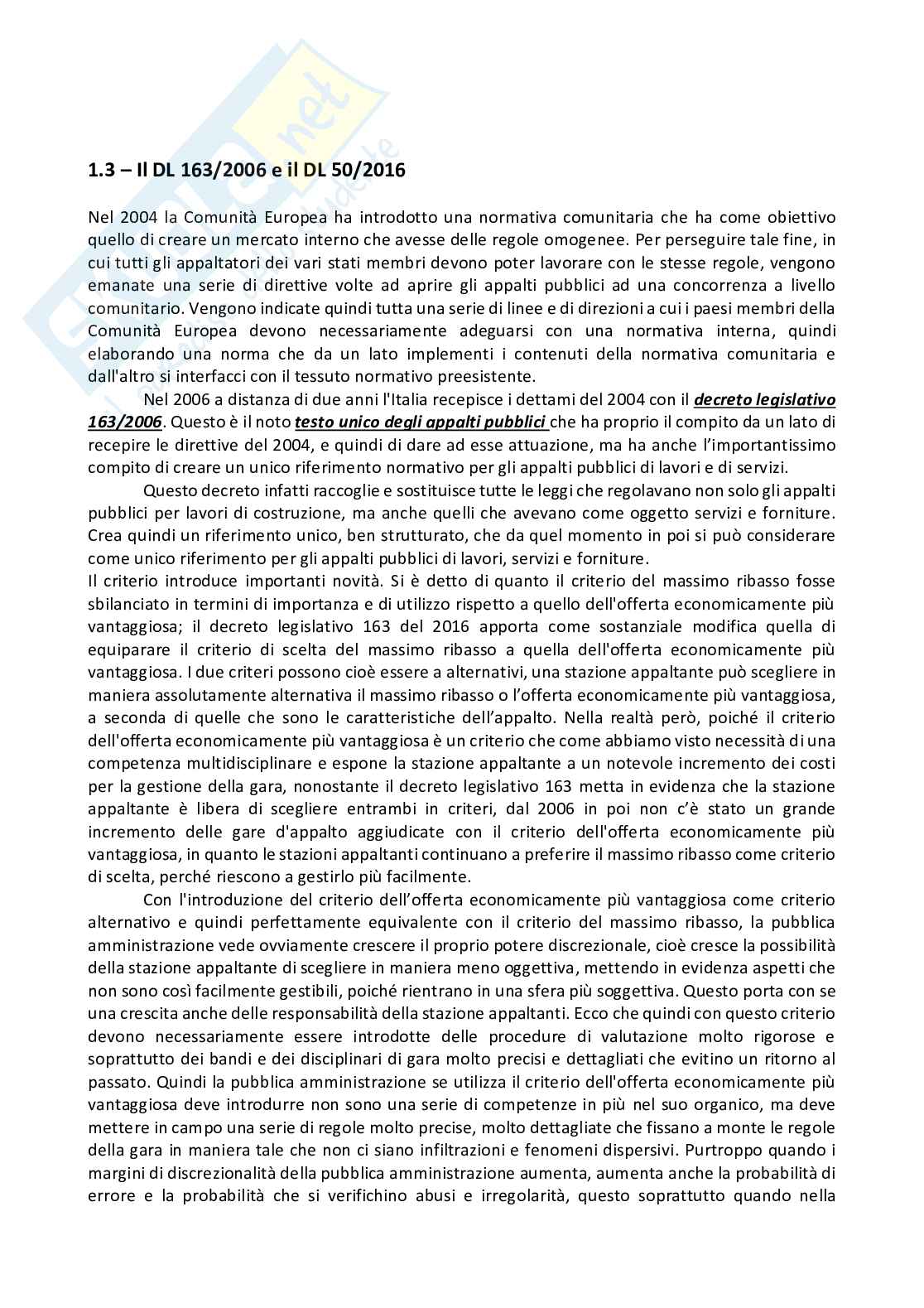 1.3 – Il DL 163/2006 e il DL 50/2016

Nel 2004 la Comunità Europea ha introdotto una normativa comunitaria che ha come obiettivo quello di creare un mercato interno che avesse delle regole omogenee. Per perseguire tale fine, in cui tutti gli appaltatori dei vari stati membri devono poter lavorare con le stesse regole, vengono emanate una serie di direttive volte ad aprire gli appalti pubblici ad una concorrenza a livello comunitario. Vengono indicate quindi tutta una serie di linee e di direzioni a cui i paesi membri della Comunità Europea devono necessariamente adeguarsi con una normativa interna, quindi elaborando una norma che da un lato implementi i contenuti della normativa comunitaria e dall'altro si interfacci con il tessuto normativo preesistente.

Nel 2006 a distanza di due anni l'Italia recepisce i dettami del 2004 con il decreto legislativo 163/2006. Questo è il noto testo unico degli appalti pubblici che ha proprio il compito da un lato di recepire le direttive del 2004, e quindi di dare ad esse attuazione, ma ha anche l'importantissimo compito di creare un unico riferimento normativo per gli appalti pubblici di lavori e di servizi.

Questo decreto infatti raccoglie e sostituisce tutte le leggi che regolavano non solo gli appalti pubblici per lavori di costruzione, ma anche quelli che avevano come oggetto servizi e forniture. Crea quindi un riferimento unico, ben strutturato, che da quel momento in poi si può considerare come unico riferimento per gli appalti pubblici di lavori, servizi e forniture.
Il criterio introduce importanti novità. Si è detto di quanto il criterio del massimo ribasso fosse sbilanciato in termini di importanza e di utilizzo rispetto a quello dell'offerta economicamente più vantaggiosa; il decreto legislativo 163 del 2016 apporta come sostanziale modifica quella di equiparare il criterio di scelta del massimo ribasso a quella dell'offerta economicamente più vantaggiosa. I due criteri possono cioè essere a alternativi, una stazione appaltante può scegliere in maniera assolutamente alternativa il massimo ribasso o l'offerta economicamente più vantaggiosa, a seconda di quelle che sono le caratteristiche dell'appalto. Nella realtà però, poiché il criterio dell'offerta economicamente più vantaggiosa è un criterio che come abbiamo visto necessità di una competenza multidisciplinare e espone la stazione appaltante a un notevole incremento dei costi per la gestione della gara, nonostante il decreto legislativo 163 metta in evidenza che la stazione appaltante è libera di scegliere entrambi in criteri, dal 2006 in poi non c'è stato un grande incremento delle gare d'appalto aggiudicate con il criterio dell'offerta economicamente più vantaggiosa, in quanto le stazioni appaltanti continuano a preferire il massimo ribasso come criterio di scelta, perché riescono a gestirlo più facilmente.

Con l'introduzione del criterio dell'offerta economicamente più vantaggiosa come criterio alternativo e quindi perfettamente equivalente con il criterio del massimo ribasso, la pubblica amministrazione vede ovviamente crescere il proprio potere discrezionale, cioè cresce la possibilità della stazione appaltante di scegliere in maniera meno oggettiva, mettendo in evidenza aspetti che non sono così facilmente gestibili, poiché rientrano in una sfera più soggettiva. Questo porta con se una crescita anche delle responsabilità della stazione appaltanti. Ecco che quindi con questo criterio devono necessariamente essere introdotte delle procedure di valutazione molto rigorose e soprattutto dei bandi e dei disciplinari di gara molto precisi e dettagliati che evitino un ritorno al passato. Quindi la pubblica amministrazione se utilizza il criterio dell'offerta economicamente più vantaggiosa deve introdurre non sono una serie di competenze in più nel suo organico, ma deve mettere in campo una serie di regole molto precise, molto dettagliate che fissano a monte le regole della gara in maniera tale che non ci siano infiltrazioni e fenomeni dispersivi. Purtroppo quando i margini di discrezionalità della pubblica amministrazione aumenta, aumenta anche la probabilità di errore e la probabilità che si verifichino abusi e irregolarità, questo soprattutto quando nella